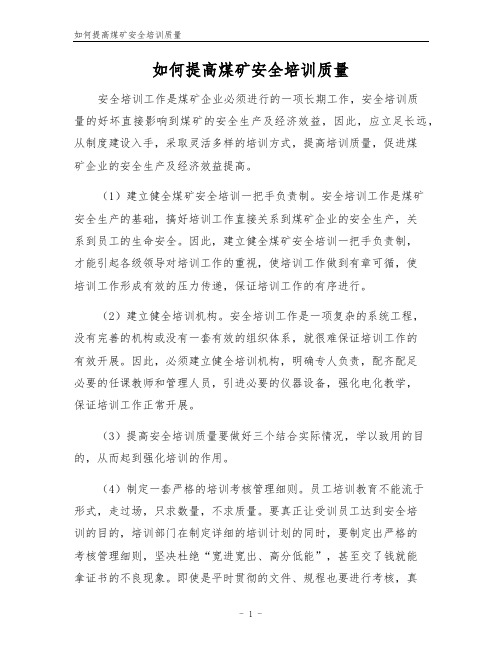 如何提高煤矿安全培训质量

如何提高煤矿安全培训质量

安全培训工作是煤矿企业必须进行的一项长期工作，安全培训质量的好坏直接影响到煤矿的安全生产及经济效益，因此，应立足长远，从制度建设入手，采取灵活多样的培训方式，提高培训质量，促进煤矿企业的安全生产及经济效益提高。

（1）建立健全煤矿安全培训一把手负责制。安全培训工作是煤矿安全生产的基础，搞好培训工作直接关系到煤矿企业的安全生产，关系到员工的生命安全。因此，建立健全煤矿安全培训一把手负责制，才能引起各级领导对培训工作的重视，使培训工作做到有章可循，使培训工作形成有效的压力传递，保证培训工作的有序进行。

（2）建立健全培训机构。安全培训工作是一项复杂的系统工程，没有完善的机构或没有一套有效的组织体系，就很难保证培训工作的有效开展。因此，必须建立健全培训机构，明确专人负责，配齐配足必要的任课教师和管理人员，引进必要的仪器设备，强化电化教学，保证培训工作正常开展。

（3）提高安全培训质量要做好三个结合实际情况，学以致用的目的，从而起到强化培训的作用。

（4）制定一套严格的培训考核管理细则。员工培训教育不能流于形式，走过场，只求数量，不求质量。要真正让受训员工达到安全培训的目的，培训部门在制定详细的培训计划的同时，要制定出严格的考核管理细则，坚决杜绝“宽进宽出、高分低能”，甚至交了钱就能拿证书的不良现象。即使是平时贯彻的文件、规程也要进行考核，真

- 1 -